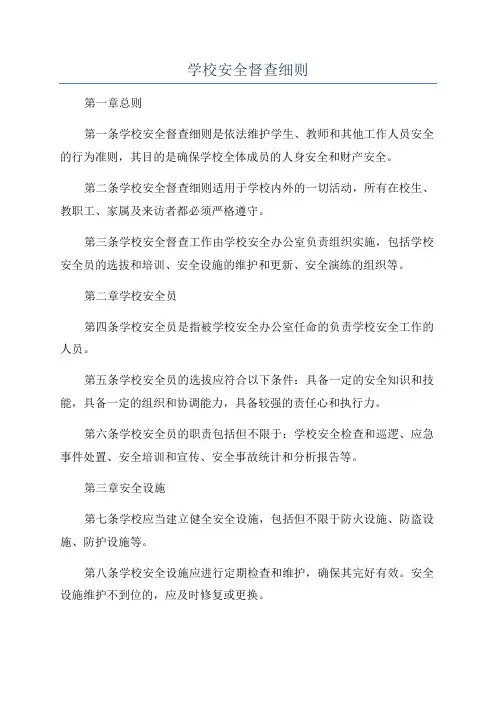 学校安全督查细则

第一章总则

第一条学校安全督查细则是依法维护学生、教师和其他工作人员安全的行为准则，其目的是确保学校全体成员的人身安全和财产安全。

第二条学校安全督查细则适用于学校内外的一切活动，所有在校生、教职工、家属及来访者都必须严格遵守。

第三条学校安全督查工作由学校安全办公室负责组织实施，包括学校安全员的选拔和培训、安全设施的维护和更新、安全演练的组织等。

第二章学校安全员

第四条学校安全员是指被学校安全办公室任命的负责学校安全工作的人员。

第五条学校安全员的选拔应符合以下条件：具备一定的安全知识和技能，具备一定的组织和协调能力，具备较强的责任心和执行力。

第六条学校安全员的职责包括但不限于：学校安全检查和巡逻、应急事件处置、安全培训和宣传、安全事故统计和分析报告等。

第三章安全设施

第七条学校应当建立健全安全设施，包括但不限于防火设施、防盗设施、防护设施等。

第八条学校安全设施应进行定期检查和维护，确保其完好有效。安全设施维护不到位的，应及时修复或更换。